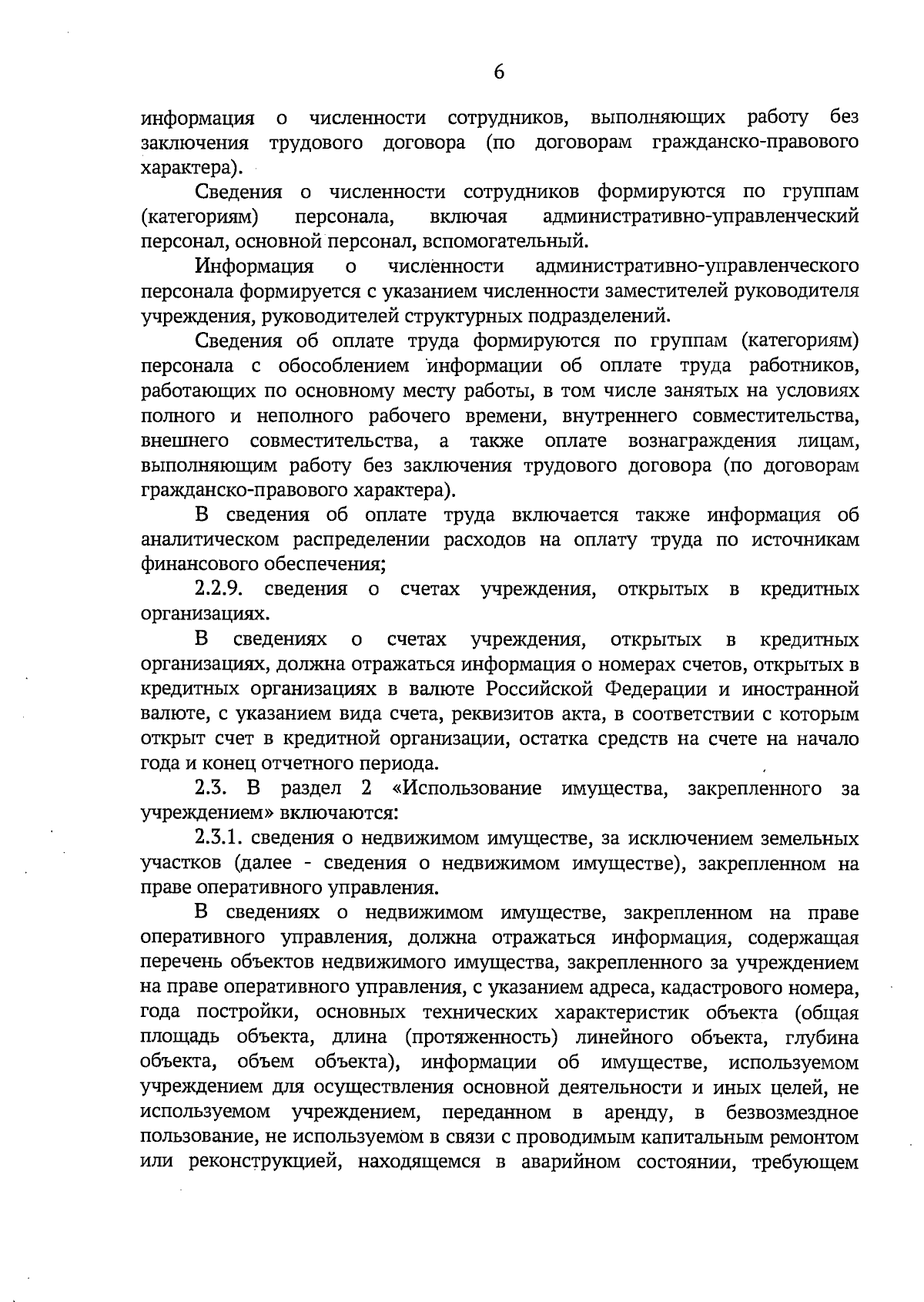 6

информация о численности сотрудников, выполняющих работу без заключения трудового договора (по договорам гражданско-правового характера).

Сведения о численности сотрудников формируются по группам (категориям) персонала, включая административно-управленческий персонал, основной персонал, вспомогательный.

Информация о численности административно-управленческого персонала формируется с указанием численности заместителей руководителя учреждения, руководителей структурных подразделений.

Сведения об оплате труда формируются по группам (категориям) персонала с обособлением информации об оплате труда работников, работающих по основному месту работы, в том числе занятых на условиях полного и неполного рабочего времени, внутреннего совместительства, внешнего совместительства, а также оплате вознаграждения лицам, выполняющим работу без заключения трудового договора (по договорам гражданско-правового характера).

В сведения об оплате труда включается также информация об аналитическом распределении расходов на оплату труда по источникам финансового обеспечения;

2.2.9. сведения о счетах учреждения, открытых в кредитных организациях.

В сведениях о счетах учреждения, открытых в кредитных организациях, должна отражаться информация о номерах счетов, открытых в кредитных организациях в валюте Российской Федерации и иностранной валюте, с указанием вида счета, реквизитов акта, в соответствии с которым открыт счет в кредитной организации, остатка средств на счете на начало года и конец отчетного периода.

2.3. В раздел 2 «Использование имущества, закрепленного за учреждением» включаются:

2.3.1. сведения о недвижимом имуществе, за исключением земельных участков (далее - сведения о недвижимом имуществе), закрепленном на праве оперативного управления.

В сведениях о недвижимом имуществе, закрепленном на праве оперативного управления, должна отражаться информация, содержащая перечень объектов недвижимого имущества, закрепленного за учреждением на праве оперативного управления, с указанием адреса, кадастрового номера, года постройки, основных технических характеристик объекта (общая площадь объекта, длина (протяженность) линейного объекта, глубина объекта, объем объекта), информации об имуществе, используемом учреждением для осуществления основной деятельности и иных целей, не используемом учреждением, переданном в аренду, в безвозмездное пользование, не используемом в связи с проводимым капитальным ремонтом или реконструкцией, находящемся в аварийном состоянии, требующем